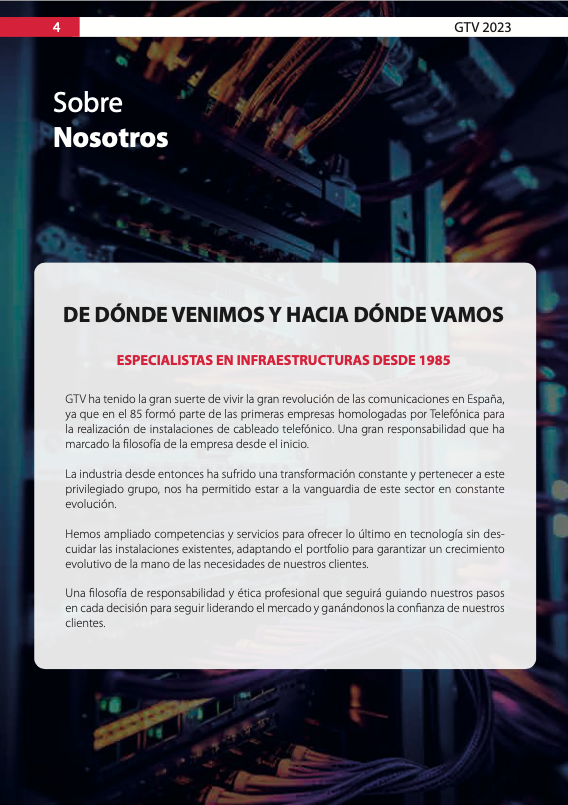 4

GTV 2023

Sobre
Nosotros

DE DÓNDE VENIMOS Y HACIA DÓNDE VAMOS

ESPECIALISTAS EN INFRAESTRUCTURAS DESDE 1985

GTV ha tenido la gran suerte de vivir la gran revolución de las comunicaciones en España, ya que en el 85 formó parte de las primeras empresas homologadas por Telefónica para la realización de instalaciones de cableado telefónico. Una gran responsabilidad que ha marcado la filosofía de la empresa desde el inicio.

La industria desde entonces ha sufrido una transformación constante y pertenecer a este privilegiado grupo, nos ha permitido estar a la vanguardia de este sector en constante evolución.

Hemos ampliado competencias y servicios para ofrecer lo último en tecnología sin descuidar las instalaciones existentes, adaptando el portfolio para garantizar un crecimiento evolutivo de la mano de las necesidades de nuestros clientes.

Una filosofía de responsabilidad y ética profesional que seguirá guiando nuestros pasos en cada decisión para seguir liderando el mercado y ganándonos la confianza de nuestros clientes.